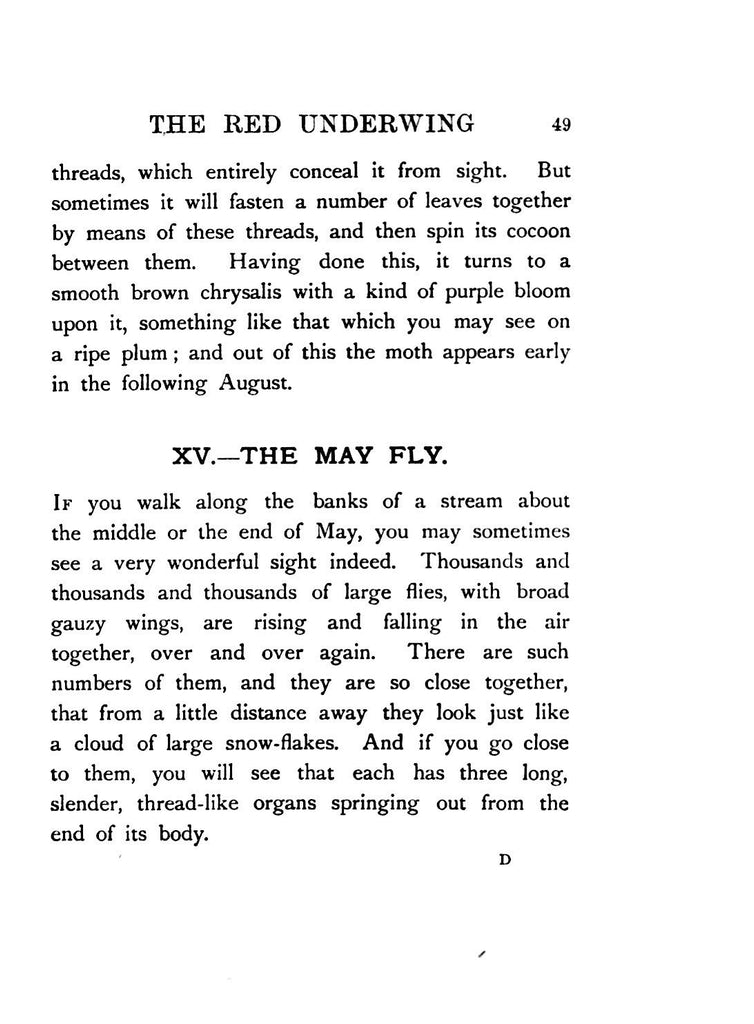 THE RED UNDERWING 49

threads, which entirely conceal it from sight. But sometimes it will fasten a number of leaves together by means of these threads, and then spin its cocoon between them. Having done this, it turns to a smooth brown chrysalis with a kind of purple bloom upon it, something like that which you may see on a ripe plum; and out of this the moth appears early in the following August.

XV.—THE MAY FLY.

If you walk along the banks of a stream about the middle or the end of May, you may sometimes see a very wonderful sight indeed. Thousands and thousands and thousands of large flies, with broad gauzy wings, are rising and falling in the air together, over and over again. There are such numbers of them, and they are so close together, that from a little distance away they look just like a cloud of large snow-flakes. And if you go close to them, you will see that each has three long, slender, thread-like organs springing out from the end of its body.

D